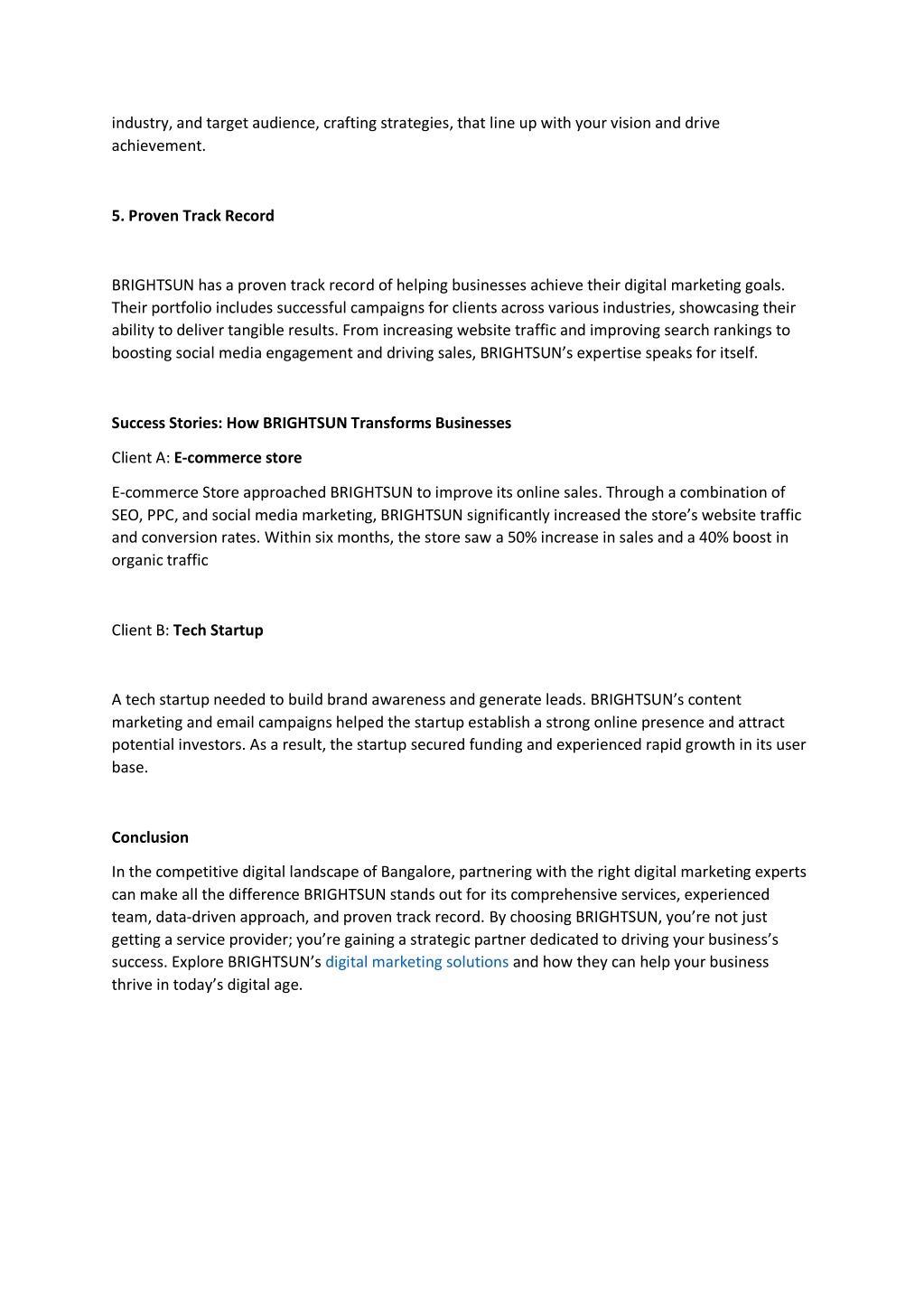 industry, and target audience, crafting strategies, that line up with your vision and drive achievement.

5. Proven Track Record

BRIGHTSUN has a proven track record of helping businesses achieve their digital marketing goals. Their portfolio includes successful campaigns for clients across various industries, showcasing their ability to deliver tangible results. From increasing website traffic and improving search rankings to boosting social media engagement and driving sales, BRIGHTSUN's expertise speaks for itself.

Success Stories: How BRIGHTSUN Transforms Businesses

Client A: E-commerce store

E-commerce Store approached BRIGHTSUN to improve its online sales. Through a combination of SEO, PPC, and social media marketing, BRIGHTSUN significantly increased the store's website traffic and conversion rates. Within six months, the store saw a 50% increase in sales and a 40% boost in organic traffic

Client B: Tech Startup

A tech startup needed to build brand awareness and generate leads. BRIGHTSUN's content marketing and email campaigns helped the startup establish a strong online presence and attract potential investors. As a result, the startup secured funding and experienced rapid growth in its user base.

Conclusion

In the competitive digital landscape of Bangalore, partnering with the right digital marketing experts can make all the difference BRIGHTSUN stands out for its comprehensive services, experienced team, data-driven approach, and proven track record. By choosing BRIGHTSUN, you're not just getting a service provider; you're gaining a strategic partner dedicated to driving your business's success. Explore BRIGHTSUN's digital marketing solutions and how they can help your business thrive in today's digital age.